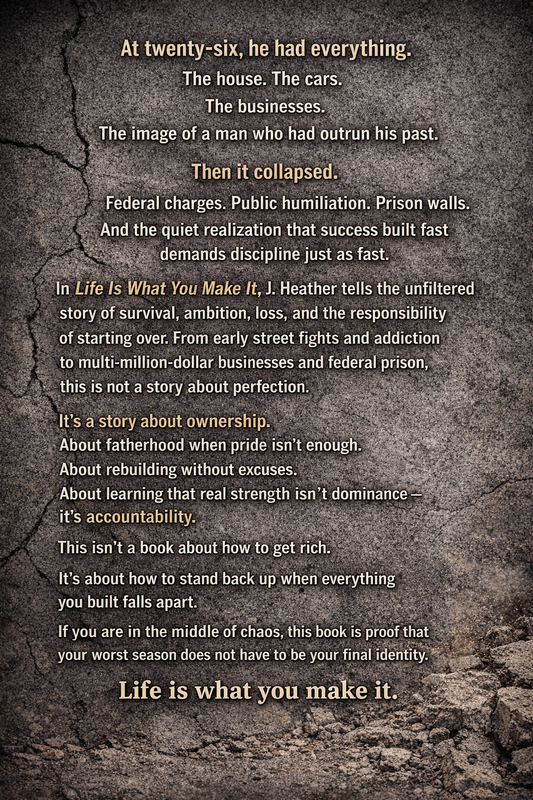 At twenty-six, he had everything.
The house. The cars.
The businesses.
The image of a man who had outrun his past.

Then it collapsed.

Federal charges. Public humiliation. Prison walls.
And the quiet realization that success built fast demands discipline just as fast.

In Life Is What You Make It, J. Heather tells the unfiltered story of survival, ambition, loss, and the responsibility of starting over. From early street fights and addiction to multi-million-dollar businesses and federal prison, this is not a story about perfection.

It's a story about ownership.
About fatherhood when pride isn't enough.
About rebuilding without excuses.
About learning that real strength isn't dominance — it's accountability.

This isn't a book about how to get rich.

It's about how to stand back up when everything you built falls apart.

If you are in the middle of chaos, this book is proof that your worst season does not have to be your final identity.

Life is what you make it.